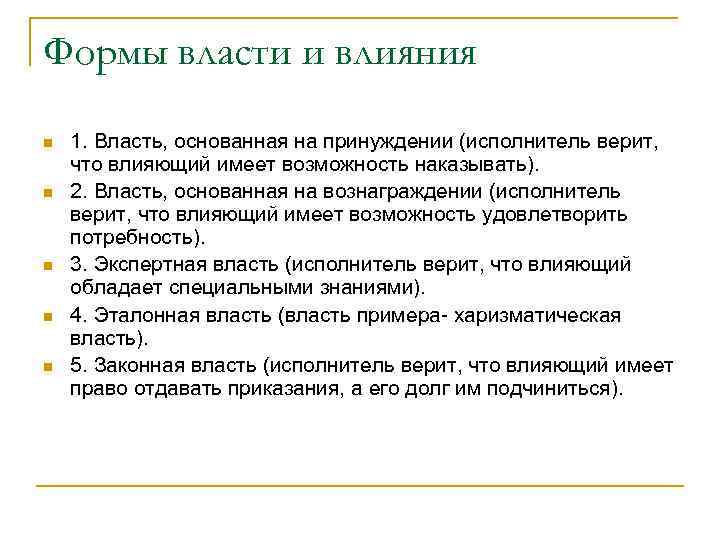 Формы власти и влияния

1. Власть, основанная на принуждении (исполнитель верит, что влияющий имеет возможность наказывать).

2. Власть, основанная на вознаграждении (исполнитель верит, что влияющий имеет возможность удовлетворить потребность).

3. Экспертная власть (исполнитель верит, что влияющий обладает специальными знаниями).

4. Эталонная власть (власть примера- харизматическая власть).

5. Законная власть (исполнитель верит, что влияющий имеет право отдавать приказания, а его долг им подчиниться).